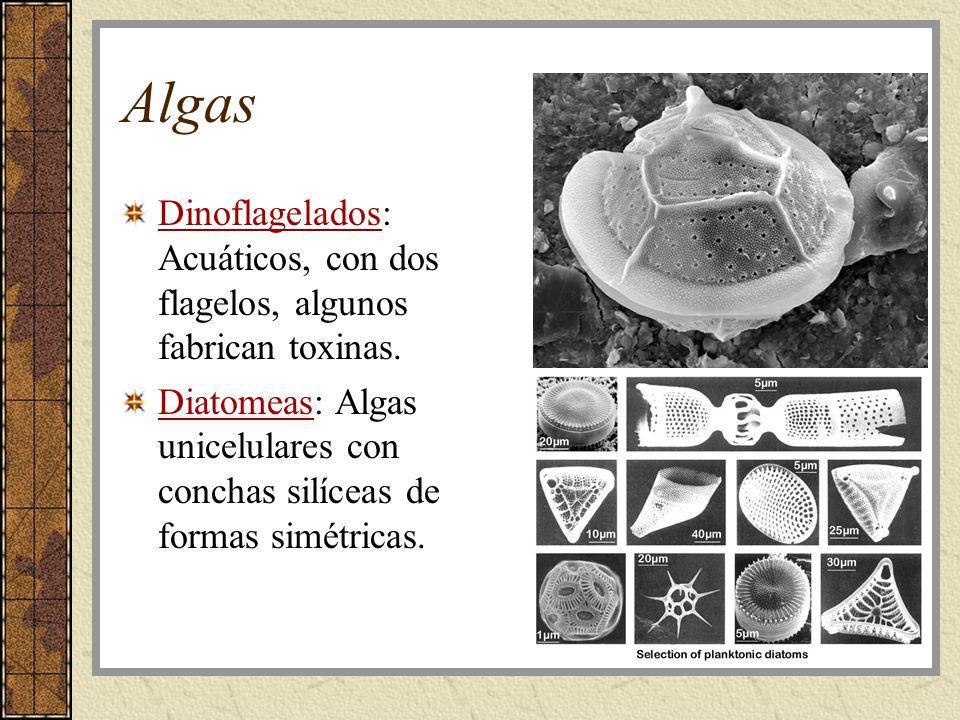 Algas

Dinoflagelados: Acuáticos, con dos flagelos, algunos fabrican toxinas.

Diatomeas: Algas unicelulares con conchas silíceas de formas simétricas.

20µm
5µm
10µm
40µm
5µm
25µm
1µm
20µm
5µm
30µm
Selection of planktonic diatoms